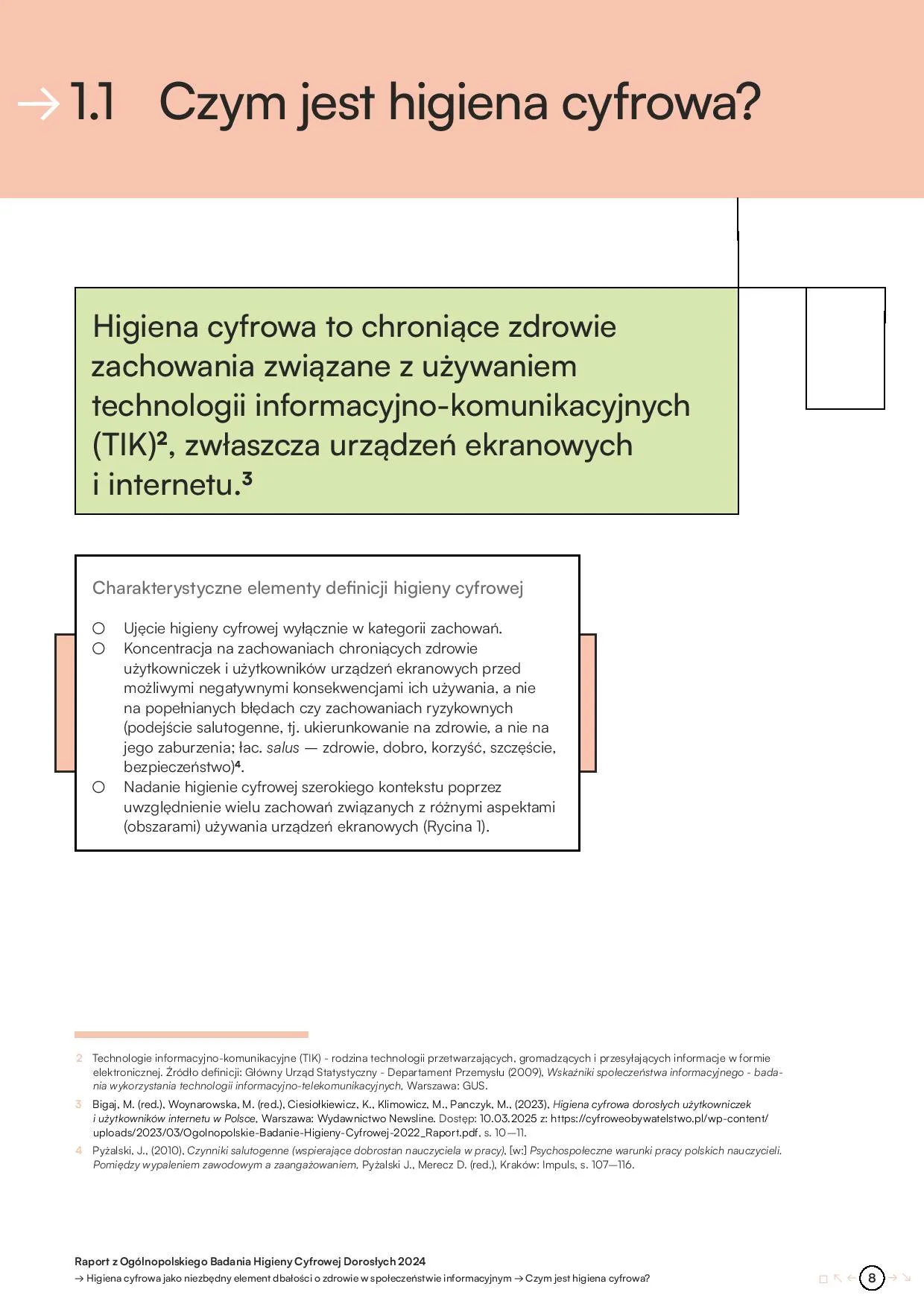 → 1.1 Czym jest higiena cyfrowa?

Higiena cyfrowa to chroniące zdrowie zachowania związane z używaniem technologii informacyjno-komunikacyjnych (TIK)², zwłaszcza urządzeń ekranowych i internetu.³

Charakterystyczne elementy definicji higieny cyfrowej

○ Ujęcie higieny cyfrowej wyłącznie w kategorii zachowań.
○ Koncentracja na zachowaniach chroniących zdrowie użytkowniczek i użytkowników urządzeń ekranowych przed możliwymi negatywnymi konsekwencjami ich używania, a nie na popełnianych błędach czy zachowaniach ryzykownych (podejście salutogenne, tj. ukierunkowanie na zdrowie, a nie na jego zaburzenia; łac. salus — zdrowie, dobro, korzyść, szczęście, bezpieczeństwo)⁴.
○ Nadanie higienie cyfrowej szerokiego kontekstu poprzez uwzględnienie wielu zachowań związanych z różnymi aspektami (obszarami) używania urządzeń ekranowych (Rycina 1).

2 Technologie informacyjno-komunikacyjne (TIK) - rodzina technologii przetwarzających, gromadzących i przesyłających informacje w formie elektronicznej. Źródło definicji: Główny Urząd Statystyczny - Departament Przemysłu (2009), Wskaźniki społeczeństwa informacyjnego - badania wykorzystania technologii informacyjno-telekomunikacyjnych, Warszawa: GUS.
3 Bigaj, M. (red.), Woynarowska, M. (red.), Ciesiołkiewicz, K., Klimowicz, M., Panczyk, M., (2023), Higiena cyfrowa dorosłych użytkowniczek i użytkowników internetu w Polsce, Warszawa: Wydawnictwo Newsline. Dostęp: 10.03.2025 z: https://cyfroweobywatelstwo.pl/wp-content/uploads/2023/03/Ogolnopolskie-Badanie-Higieny-Cyfrowej-2022_Raport.pdf, s. 10—11.
4 Pyżalski, J., (2010), Czynniki salutogenne (wspierające dobrostan nauczyciela w pracy), [w:] Psychospołeczne warunki pracy polskich nauczycieli. Pomiędzy wypaleniem zawodowym a zaangażowaniem, Pyżalski J., Merecz D. (red.), Kraków: Impuls, s. 107—116.

Raport z Ogólnopolskiego Badania Higieny Cyfrowej Dorosłych 2024
→ Higiena cyfrowa jako niezbędny element dbałości o zdrowie w społeczeństwie informacyjnym → Czym jest higiena cyfrowa?

8